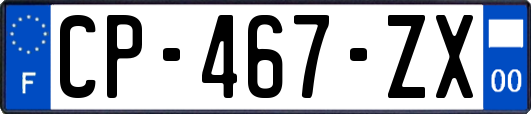 F
CP-467-ZX
00